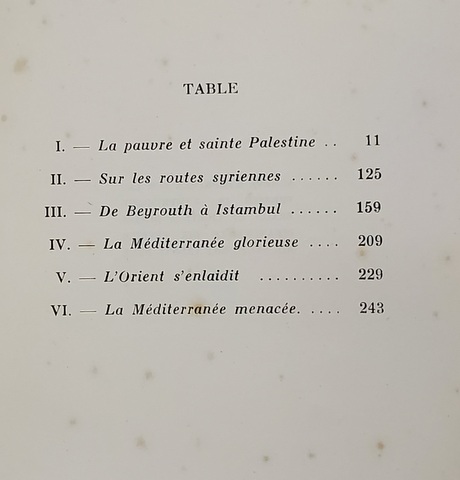 TABLE

I. — La pauvre et sainte Palestine . . 11

II. — Sur les routes syriennes . . . . . . 125

III. — De Beyrouth à Istambul . . . . . . 159

IV. — La Méditerranée glorieuse . . . . 209

V. — L'Orient s'enlaidit . . . . . . . . . . 229

VI. — La Méditerranée menacée. . . . . 243